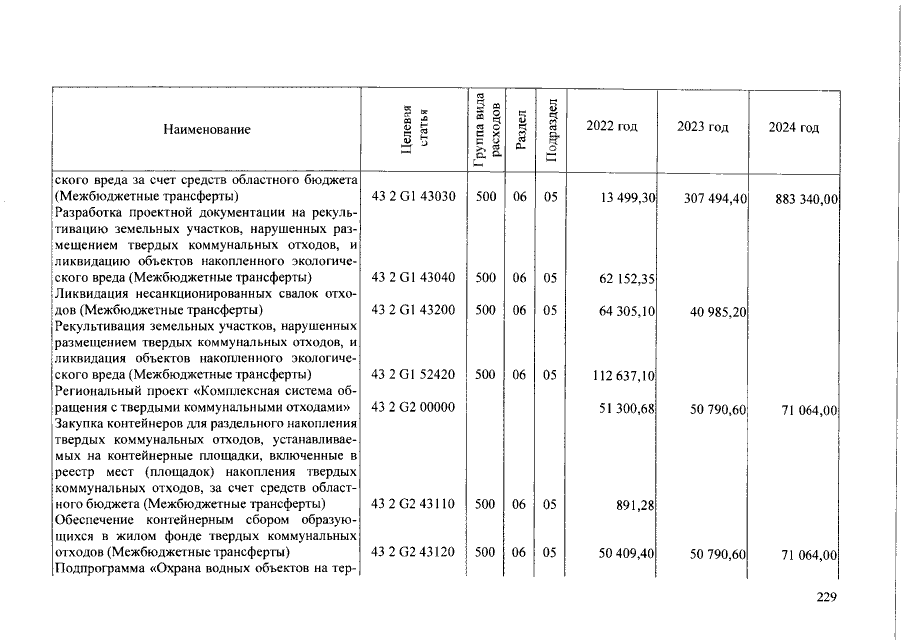 | Наименование | Целевая статья | Группа вида расходов | Раздел | Подраздел | 2022 год | 2023 год | 2024 год |
|---|---|---|---|---|---|---|---|
| ского вреда за счет средств областного бюджета (Межбюджетные трансферты) | 43 2 G1 43030 | 500 | 06 | 05 | 13 499,30 | 307 494,40 | 883 340,00 |
| Разработка проектной документации на рекультивацию земельных участков, нарушенных размещением твердых коммунальных отходов, и ликвидацию объектов накопленного экологического вреда (Межбюджетные трансферты) | 43 2 G1 43040 | 500 | 06 | 05 | 62 152,35 | | |
| Ликвидация несанкционированных свалок отходов (Межбюджетные трансферты) | 43 2 G1 43200 | 500 | 06 | 05 | 64 305,10 | 40 985,20 | |
| Рекультивация земельных участков, нарушенных размещением твердых коммунальных отходов, и ликвидация объектов накопленного экологического вреда (Межбюджетные трансферты) | 43 2 G1 52420 | 500 | 06 | 05 | 112 637,10 | | |
| Региональный проект «Комплексная система обращения с твердыми коммунальными отходами» | 43 2 G2 00000 | | | | 51 300,68 | 50 790,60 | 71 064,00 |
| Закупка контейнеров для раздельного накопления твердых коммунальных отходов, устанавливаемых на контейнерные площадки, включенные в реестр мест (площадок) накопления твердых коммунальных отходов, за счет средств областного бюджета (Межбюджетные трансферты) | 43 2 G2 43110 | 500 | 06 | 05 | 891,28 | | |
| Обеспечение контейнерным сбором образующихся в жилом фонде твердых коммунальных отходов (Межбюджетные трансферты) | 43 2 G2 43120 | 500 | 06 | 05 | 50 409,40 | 50 790,60 | 71 064,00 |
| Подпрограмма «Охрана водных объектов на тер- | | | | | | | |

229